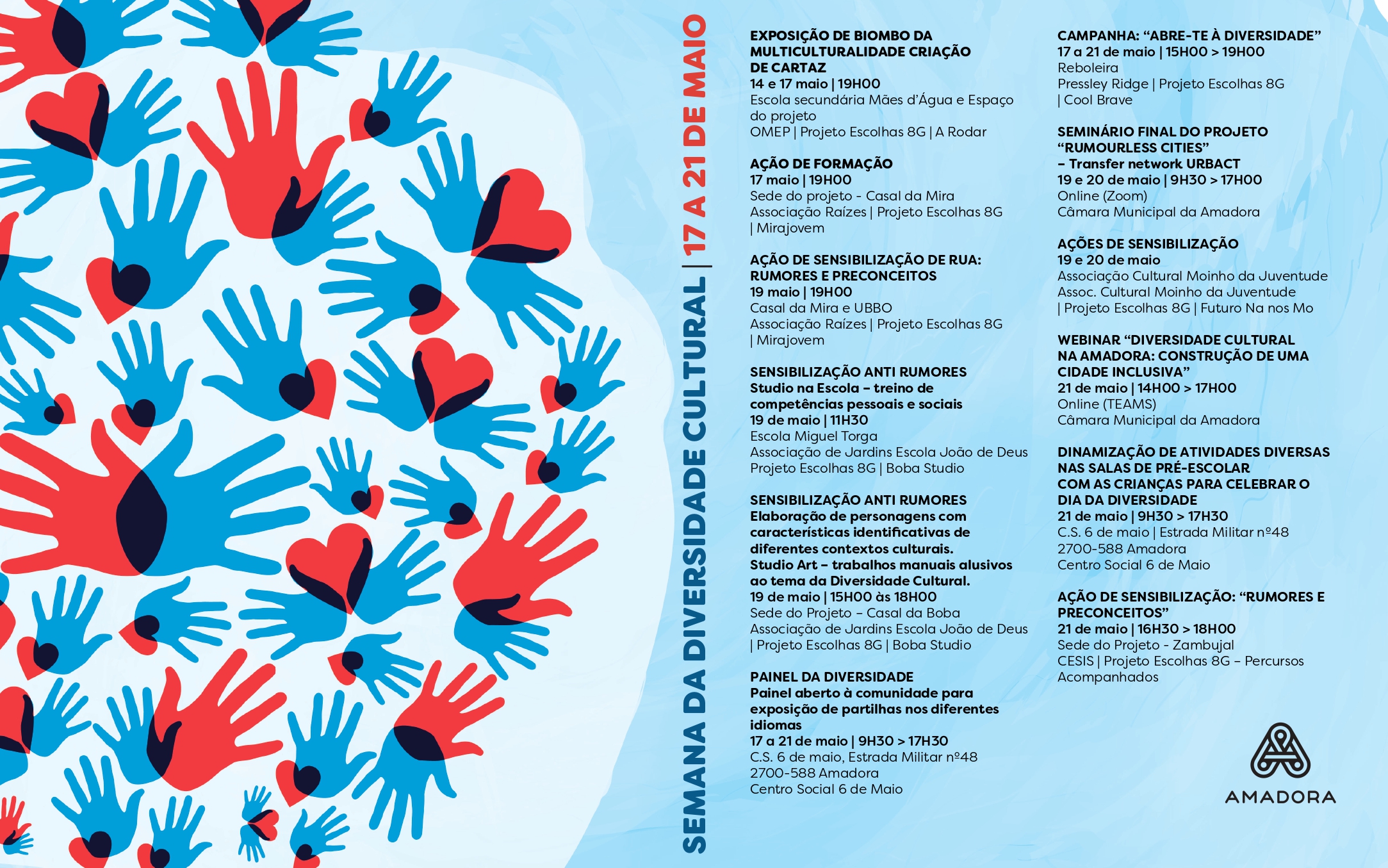 SEMANA DA DIVERSIDADE CULTURAL | 17 A 21 DE MAIO

EXPOSIÇÃO DE BIOMBO DA MULTICULTURALIDADE CRIAÇÃO DE CARTAZ
14 e 17 maio | 19H00
Escola secundária Mães d'Água e Espaço do projeto
OMEP | Projeto Escolhas 8G | A Rodar

AÇÃO DE FORMAÇÃO
17 maio | 19H00
Sede do projeto - Casal da Mira
Associação Raízes | Projeto Escolhas 8G | Mirajovem

AÇÃO DE SENSIBILIZAÇÃO DE RUA: RUMORES E PRECONCEITOS
19 maio | 19H00
Casal da Mira e UBBO
Associação Raízes | Projeto Escolhas 8G | Mirajovem

SENSIBILIZAÇÃO ANTI RUMORES
Studio na Escola – treino de competências pessoais e sociais
19 de maio | 11H30
Escola Miguel Torga
Associação de Jardins Escola João de Deus
Projeto Escolhas 8G | Boba Studio

SENSIBILIZAÇÃO ANTI RUMORES
Elaboração de personagens com características identificativas de diferentes contextos culturais.
Studio Art – trabalhos manuais alusivos ao tema da Diversidade Cultural.
19 de maio | 15H00 às 18H00
Sede do Projeto – Casal da Boba
Associação de Jardins Escola João de Deus | Projeto Escolhas 8G | Boba Studio

PAINEL DA DIVERSIDADE
Painel aberto à comunidade para exposição de partilhas nos diferentes idiomas
17 a 21 de maio | 9H30 > 17H30
C.S. 6 de maio, Estrada Militar nº48
2700-588 Amadora
Centro Social 6 de Maio

CAMPANHA: "ABRE-TE À DIVERSIDADE"
17 a 21 de maio | 15H00 > 19H00
Reboleira
Pressley Ridge | Projeto Escolhas 8G | Cool Brave

SEMINÁRIO FINAL DO PROJETO "RUMOURLESS CITIES" – Transfer network URBACT
19 e 20 de maio | 9H30 > 17H00
Online (Zoom)
Câmara Municipal da Amadora

AÇÕES DE SENSIBILIZAÇÃO
19 e 20 de maio
Associação Cultural Moinho da Juventude
Assoc. Cultural Moinho da Juventude | Projeto Escolhas 8G | Futuro Na nos Mo

WEBINAR "DIVERSIDADE CULTURAL NA AMADORA: CONSTRUÇÃO DE UMA CIDADE INCLUSIVA"
21 de maio | 14H00 > 17H00
Online (TEAMS)
Câmara Municipal da Amadora

DINAMIZAÇÃO DE ATIVIDADES DIVERSAS NAS SALAS DE PRÉ-ESCOLAR COM AS CRIANÇAS PARA CELEBRAR O DIA DA DIVERSIDADE
21 de maio | 9H30 > 17H30
C.S. 6 de maio | Estrada Militar nº48
2700-588 Amadora
Centro Social 6 de Maio

AÇÃO DE SENSIBILIZAÇÃO: "RUMORES E PRECONCEITOS"
21 de maio | 16H30 > 18H00
Sede do Projeto - Zambujal
CESIS | Projeto Escolhas 8G – Percursos Acompanhados

AMADORA